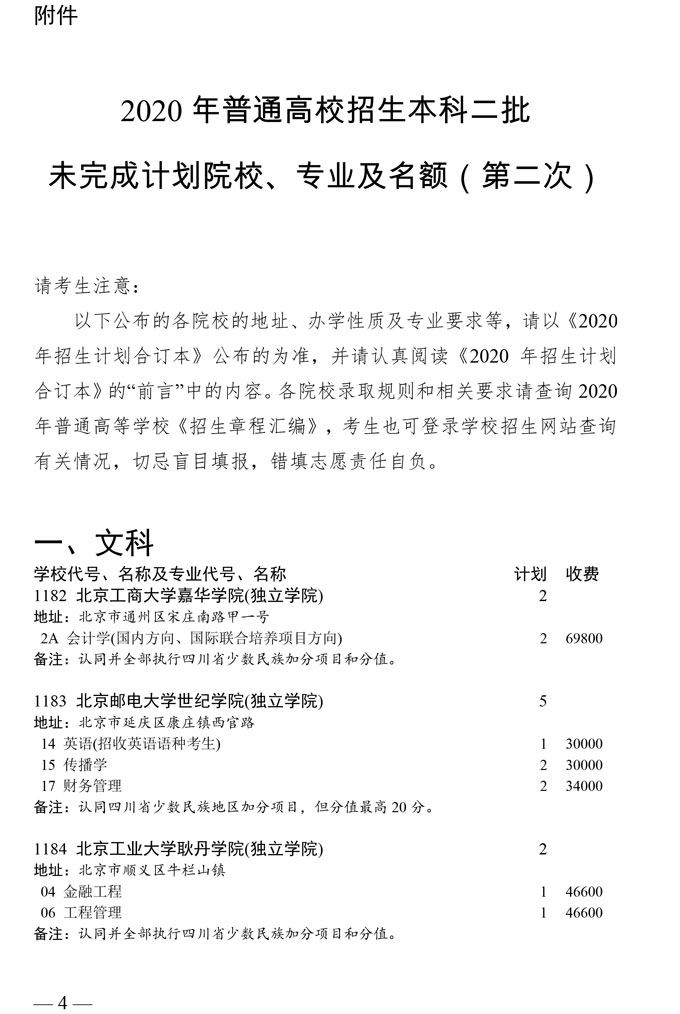 附件

2020 年普通高校招生本科二批
未完成计划院校、专业及名额（第二次）

请考生注意：

以下公布的各院校的地址、办学性质及专业要求等，请以《2020 年招生计划合订本》公布的为准，并请认真阅读《2020 年招生计划合订本》的“前言”中的内容。各院校录取规则和相关要求请查询 2020 年普通高等学校《招生章程汇编》，考生也可登录学校招生网站查询有关情况，切忌盲目填报，错填志愿责任自负。

一、文科

| 学校代号、名称及专业代号、名称 | 计划 | 收费 |
|---|---|---|
| 1182 北京工商大学嘉华学院(独立学院) | 2 | |
| 地址：北京市通州区宋庄南路甲一号 | | |
| 2A 会计学(国内方向、国际联合培养项目方向) | 2 | 69800 |
| 备注：认同并全部执行四川省少数民族加分项目和分值。 | | |
| 1183 北京邮电大学世纪学院(独立学院) | 5 | |
| 地址：北京市延庆区康庄镇西官路 | | |
| 14 英语(招收英语语种考生) | 1 | 30000 |
| 15 传播学 | 2 | 30000 |
| 17 财务管理 | 2 | 34000 |
| 备注：认同四川省少数民族地区加分项目，但分值最高 20 分。 | | |
| 1184 北京工业大学耿丹学院(独立学院) | 2 | |
| 地址：北京市顺义区牛栏山镇 | | |
| 04 金融工程 | 1 | 46600 |
| 06 工程管理 | 1 | 46600 |
| 备注：认同并全部执行四川省少数民族加分项目和分值。 | | |

— 4 —